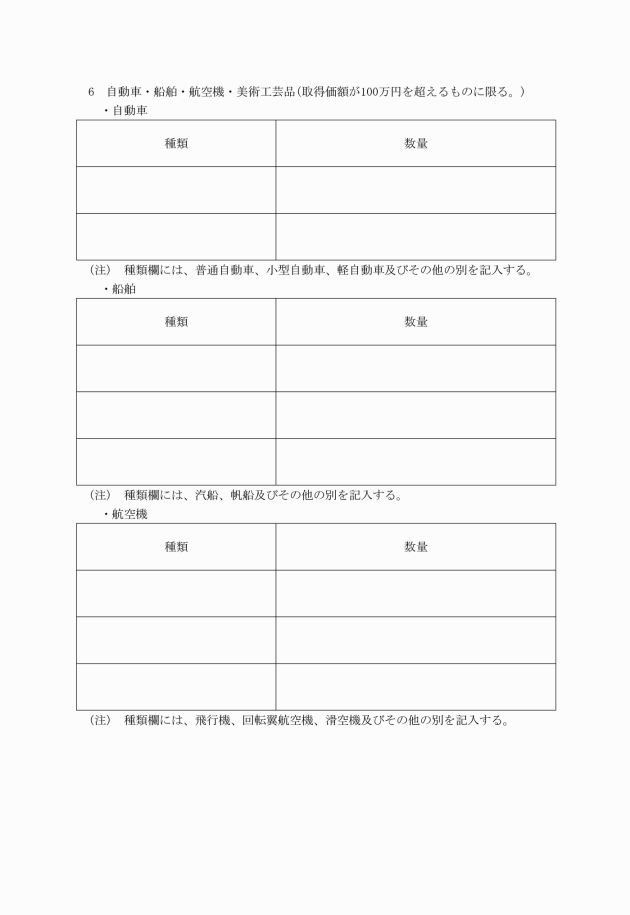 6　自動車・船舶・航空機・美術工芸品（取得価額が100万円を超えるものに限る。）

・自動車

| 種類 | 数量 |
|---|---|
| | |
| | |

（注）　種類欄には、普通自動車、小型自動車、軽自動車及びその他の別を記入する。

・船舶

| 種類 | 数量 |
|---|---|
| | |
| | |
| | |

（注）　種類欄には、汽船、帆船及びその他の別を記入する。

・航空機

| 種類 | 数量 |
|---|---|
| | |
| | |
| | |

（注）　種類欄には、飛行機、回転翼航空機、滑空機及びその他の別を記入する。